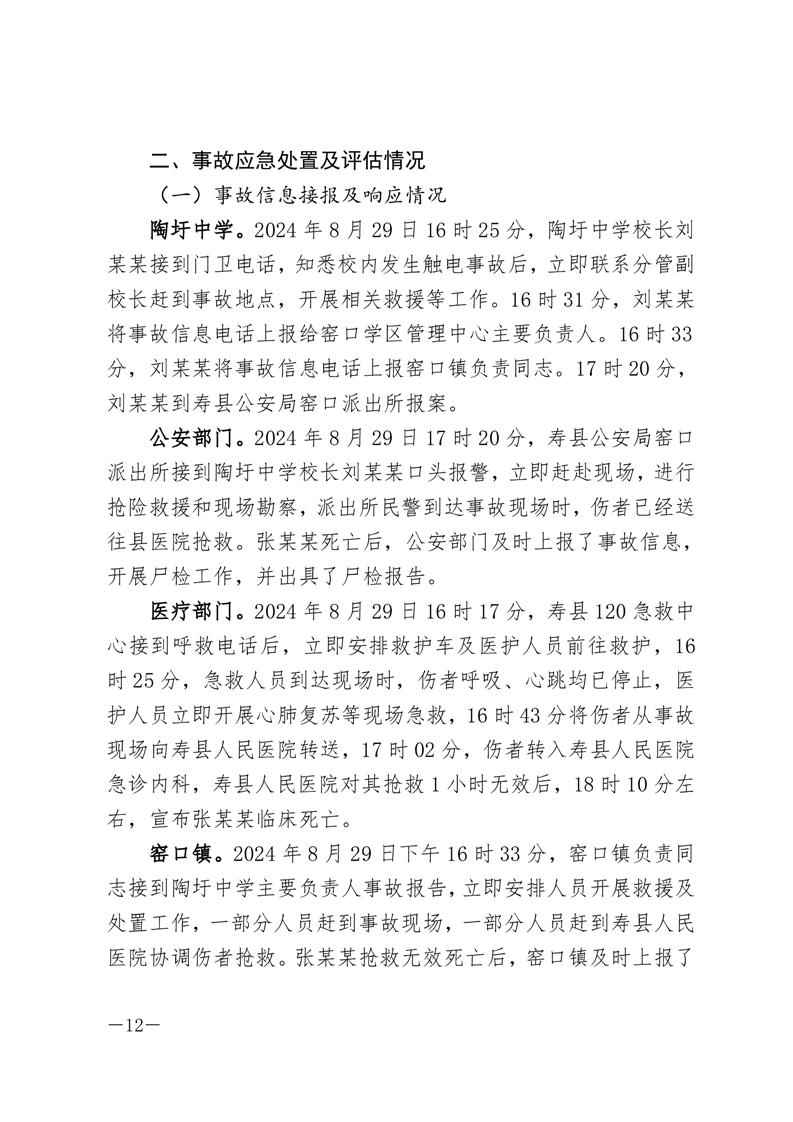 二、事故应急处置及评估情况

（一）事故信息接报及响应情况

陶圩中学。2024 年 8 月 29 日 16 时 25 分，陶圩中学校长刘某某接到门卫电话，知悉校内发生触电事故后，立即联系分管副校长赶到事故地点，开展相关救援等工作。16 时 31 分，刘某某将事故信息电话上报给窑口学区管理中心主要负责人。16 时 33 分，刘某某将事故信息电话上报窑口镇负责同志。17 时 20 分，刘某某到寿县公安局窑口派出所报案。

公安部门。2024 年 8 月 29 日 17 时 20 分，寿县公安局窑口派出所接到陶圩中学校长刘某某口头报警，立即赶赴现场，进行抢险救援和现场勘察，派出所民警到达事故现场时，伤者已经送往县医院抢救。张某某死亡后，公安部门及时上报了事故信息，开展尸检工作，并出具了尸检报告。

医疗部门。2024 年 8 月 29 日 16 时 17 分，寿县 120 急救中心接到呼救电话后，立即安排救护车及医护人员前往救护，16 时 25 分，急救人员到达现场时，伤者呼吸、心跳均已停止，医护人员立即开展心肺复苏等现场急救，16 时 43 分将伤者从事故现场向寿县人民医院转送，17 时 02 分，伤者转入寿县人民医院急诊内科，寿县人民医院对其抢救 1 小时无效后，18 时 10 分左右，宣布张某某临床死亡。

窑口镇。2024 年 8 月 29 日下午 16 时 33 分，窑口镇负责同志接到陶圩中学主要负责人事故报告，立即安排人员开展救援及处置工作，一部分人员赶到事故现场，一部分人员赶到寿县人民医院协调伤者抢救。张某某抢救无效死亡后，窑口镇及时上报了

—12—